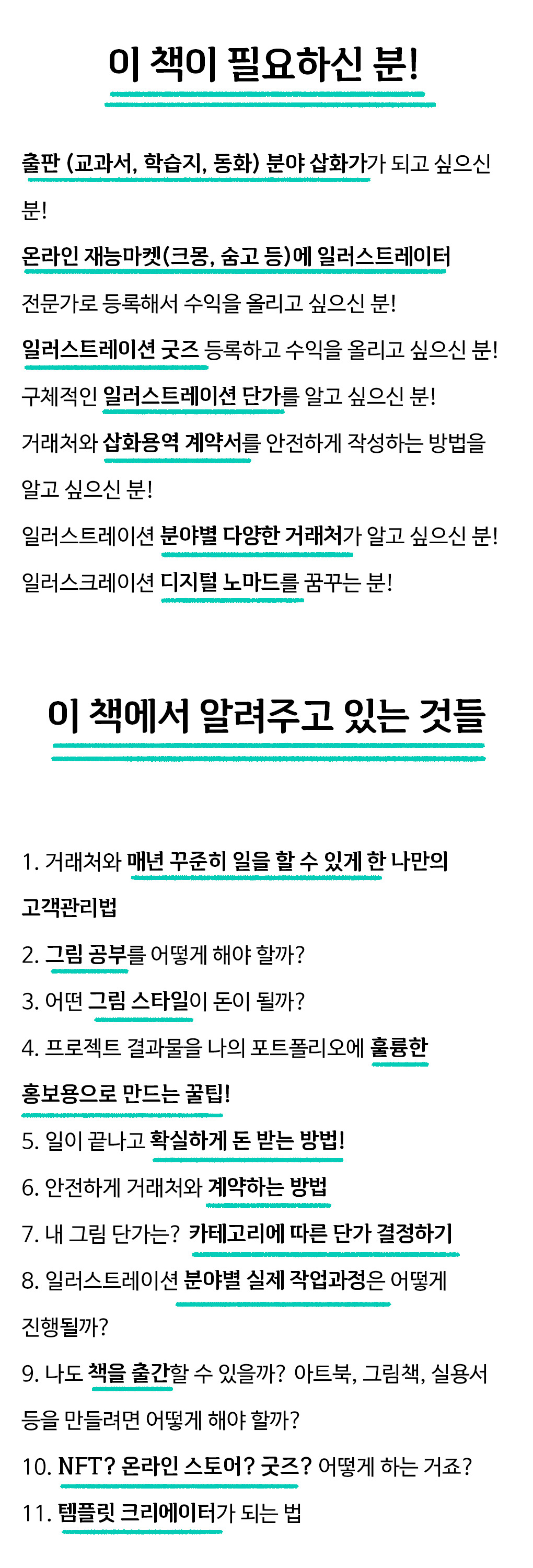 이 책이 필요하신 분!

출판 (교과서, 학습지, 동화) 분야 삽화가가 되고 싶으신 분!

온라인 재능마켓(크몽, 숨고 등)에 일러스트레이터 전문가로 등록해서 수익을 올리고 싶으신 분!

일러스트레이션 굿즈 등록하고 수익을 올리고 싶으신 분!

구체적인 일러스트레이션 단가를 알고 싶으신 분!

거래처와 삽화용역 계약서를 안전하게 작성하는 방법을 알고 싶으신 분!

일러스트레이션 분야별 다양한 거래처가 알고 싶으신 분!

일러스크레이션 디지털 노마드를 꿈꾸는 분!

이 책에서 알려주고 있는 것들

1. 거래처와 매년 꾸준히 일을 할 수 있게 한 나만의 고객관리법

2. 그림 공부를 어떻게 해야 할까?

3. 어떤 그림 스타일이 돈이 될까?

4. 프로젝트 결과물을 나의 포트폴리오에 훌륭한 홍보용으로 만드는 꿀팁!

5. 일이 끝나고 확실하게 돈 받는 방법!

6. 안전하게 거래처와 계약하는 방법

7. 내 그림 단가는? 카테고리에 따른 단가 결정하기

8. 일러스트레이션 분야별 실제 작업과정은 어떻게 진행될까?

9. 나도 책을 출간할 수 있을까? 아트북, 그림책, 실용서 등을 만들려면 어떻게 해야 할까?

10. NFT? 온라인 스토어? 굿즈? 어떻게 하는 거죠?

11. 템플릿 크리에이터가 되는 법